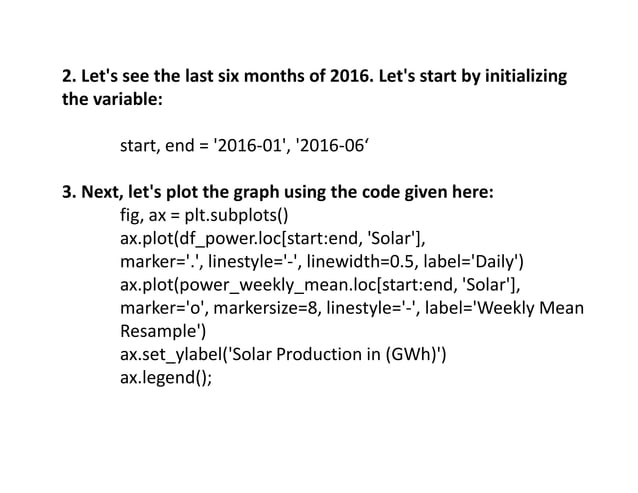 2. Let's see the last six months of 2016. Let's start by initializing the variable:

start, end = '2016-01', '2016-06'

3. Next, let's plot the graph using the code given here:
fig, ax = plt.subplots()
ax.plot(df_power.loc[start:end, 'Solar'],
marker='.', linestyle='-', linewidth=0.5, label='Daily')
ax.plot(power_weekly_mean.loc[start:end, 'Solar'],
marker='o', markersize=8, linestyle='-', label='Weekly Mean
Resample')
ax.set_ylabel('Solar Production in (GWh)')
ax.legend();